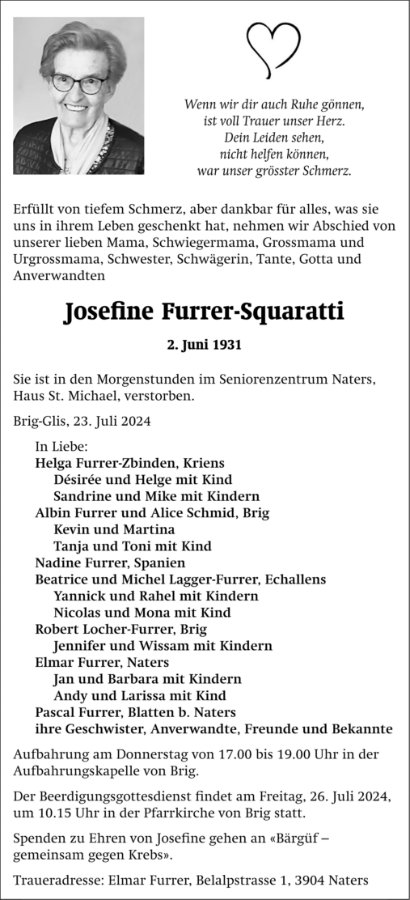 Wenn wir dir auch Ruhe gönnen,
ist voll Trauer unser Herz.
Dein Leiden sehen,
nicht helfen können,
war unser grösster Schmerz.

Erfüllt von tiefem Schmerz, aber dankbar für alles, was sie uns in ihrem Leben geschenkt hat, nehmen wir Abschied von unserer lieben Mama, Schwiegermama, Grossmama und Urgrossmama, Schwester, Schwägerin, Tante, Gotta und Anverwandten

Josefine Furrer-Squaratti

2. Juni 1931

Sie ist in den Morgenstunden im Seniorenzentrum Naters, Haus St. Michael, verstorben.

Brig-Glis, 23. Juli 2024

In Liebe:
Helga Furrer-Zbinden, Kriens
Désirée und Helge mit Kind
Sandrine und Mike mit Kindern
Albin Furrer und Alice Schmid, Brig
Kevin und Martina
Tanja und Toni mit Kind
Nadine Furrer, Spanien
Beatrice und Michel Lagger-Furrer, Echallens
Yannick und Rahel mit Kindern
Nicolas und Mona mit Kind
Robert Locher-Furrer, Brig
Jennifer und Wissam mit Kindern
Elmar Furrer, Naters
Jan und Barbara mit Kindern
Andy und Larissa mit Kind
Pascal Furrer, Blatten b. Naters
ihre Geschwister, Anverwandte, Freunde und Bekannte

Aufbahrung am Donnerstag von 17.00 bis 19.00 Uhr in der Aufbahrungskapelle von Brig.

Der Beerdigungsgottesdienst findet am Freitag, 26. Juli 2024, um 10.15 Uhr in der Pfarrkirche von Brig statt.

Spenden zu Ehren von Josefine gehen an «Bärgüf – gemeinsam gegen Krebs».

Traueradresse: Elmar Furrer, Belalpstrasse 1, 3904 Naters